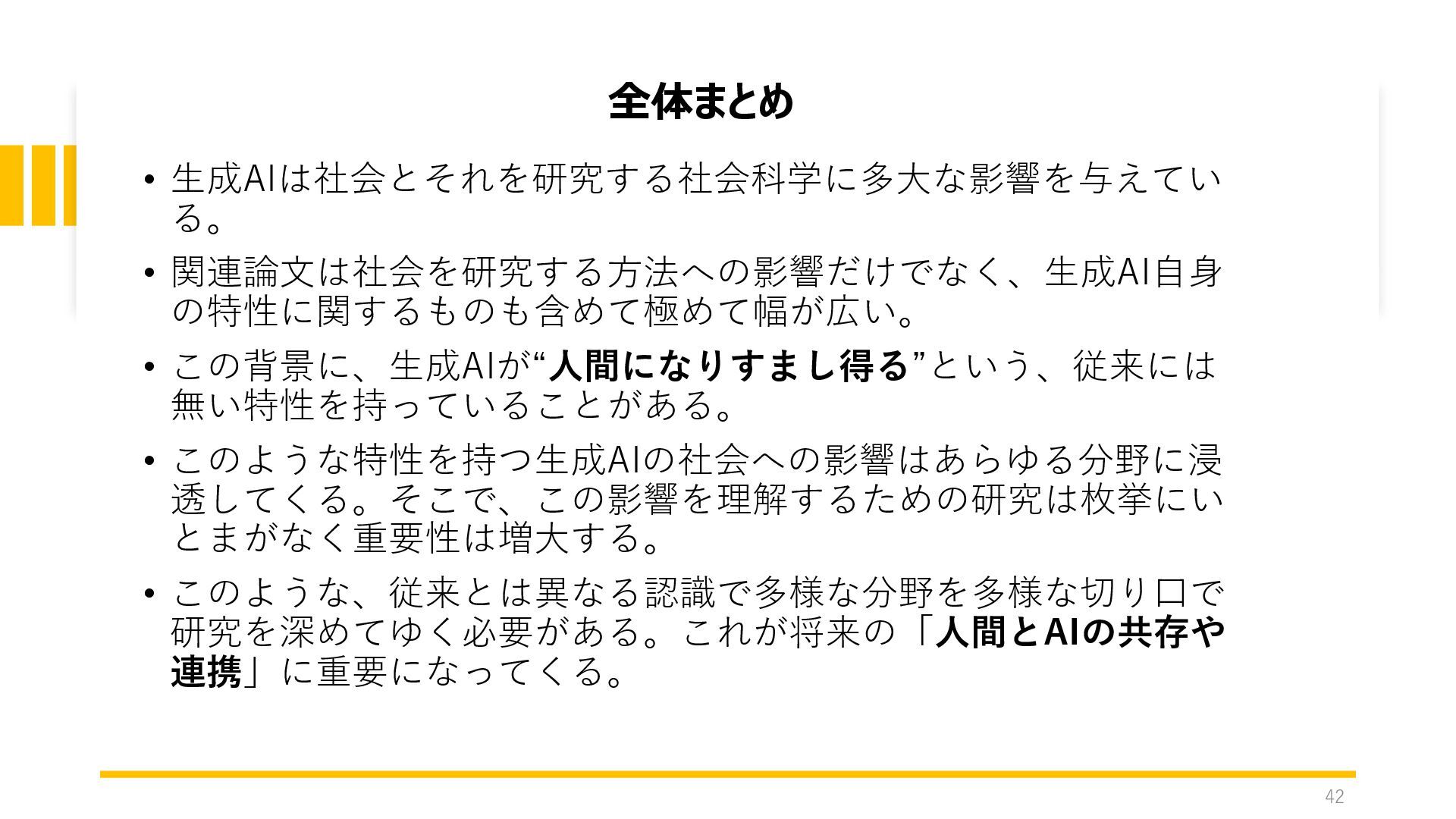 全体まとめ

• 生成AIは社会とそれを研究する社会科学に多大な影響を与えている。

• 関連論文は社会を研究する方法への影響だけでなく、生成AI自身の特性に関するものも含めて極めて幅が広い。

• この背景に、生成AIが“人間になりすまし得る”という、従来には無い特性を持っていることがある。

• このような特性を持つ生成AIの社会への影響はあらゆる分野に浸透してくる。そこで、この影響を理解するための研究は枚挙にいとまがなく重要性は増大する。

• このような、従来とは異なる認識で多様な分野を多様な切り口で研究を深めてゆく必要がある。これが将来の「人間とAIの共存や連携」に重要になってくる。

42